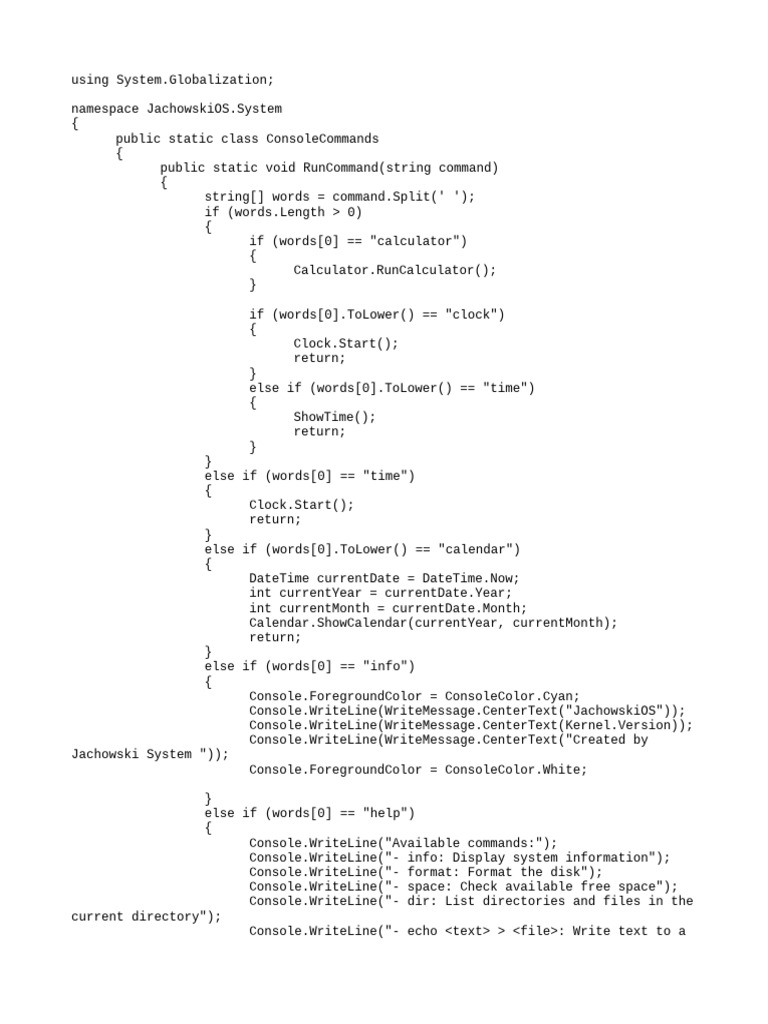 using System.Globalization;

namespace JachowskiOS.System
{
	public static class ConsoleCommands
	{
		public static void RunCommand(string command)
		{
			string[] words = command.Split(' ');
			if (words.Length > 0)
			{
				if (words[0] == "calculator")
				{
					Calculator.RunCalculator();
				}

				if (words[0].ToLower() == "clock")
				{
					Clock.Start();
					return;
				}
				else if (words[0].ToLower() == "time")
				{
					ShowTime();
					return;
				}
			}
			else if (words[0] == "time")
			{
				Clock.Start();
				return;
			}
			else if (words[0].ToLower() == "calendar")
			{
				DateTime currentDate = DateTime.Now;
				int currentYear = currentDate.Year;
				int currentMonth = currentDate.Month;
				Calendar.ShowCalendar(currentYear, currentMonth);
				return;
			}
			else if (words[0] == "info")
			{
				Console.ForegroundColor = ConsoleColor.Cyan;
				Console.WriteLine(WriteMessage.CenterText("JachowskiOS"));
				Console.WriteLine(WriteMessage.CenterText(Kernel.Version));
				Console.WriteLine(WriteMessage.CenterText("Created by Jachowski System "));
				Console.ForegroundColor = ConsoleColor.White;

			}
			else if (words[0] == "help")
			{
				Console.WriteLine("Available commands:");
				Console.WriteLine("- info: Display system information");
				Console.WriteLine("- format: Format the disk");
				Console.WriteLine("- space: Check available free space");
				Console.WriteLine("- dir: List directories and files in the current directory");
				Console.WriteLine("- echo <text> > <file>: Write text to a